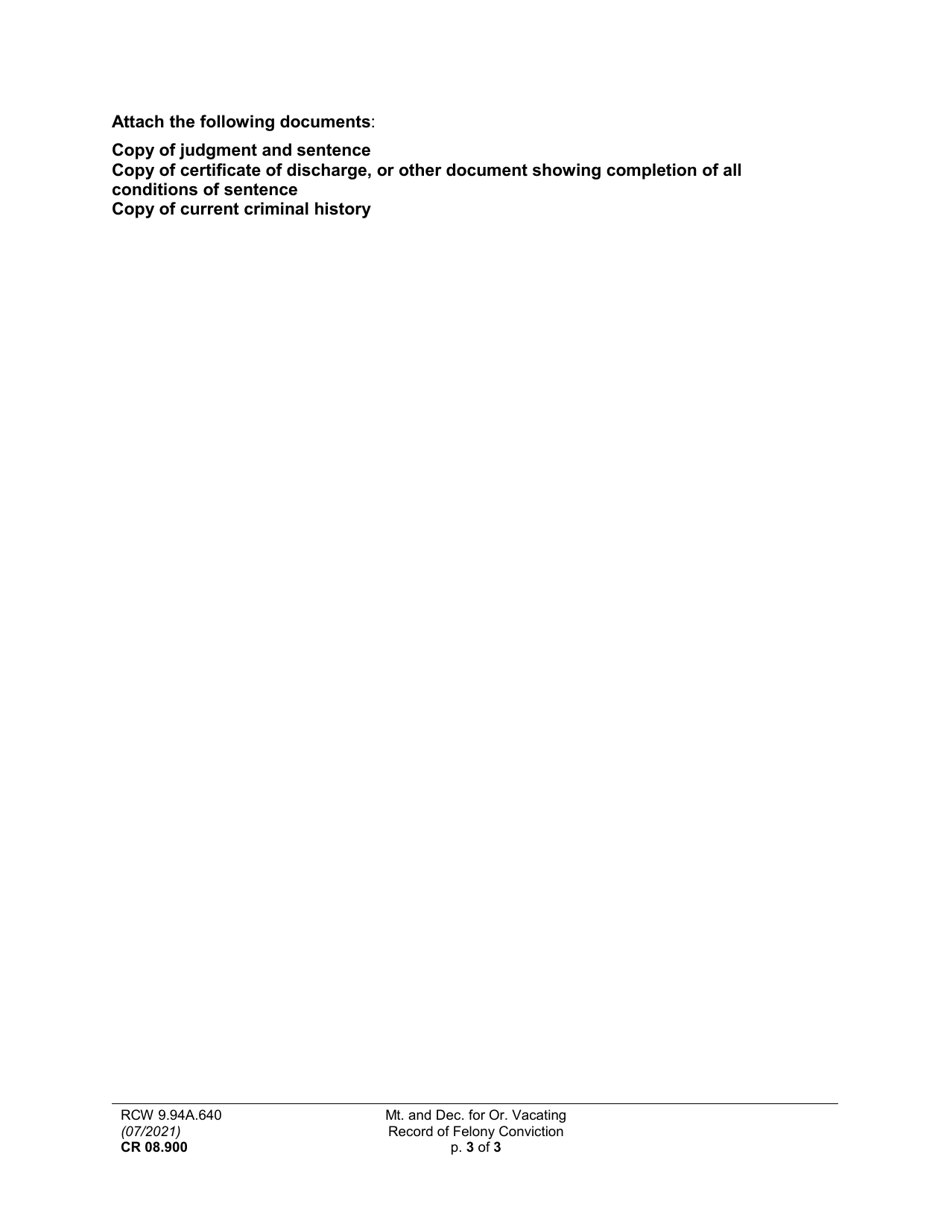 Attach the following documents:

Copy of judgment and sentence
Copy of certificate of discharge, or other document showing completion of all conditions of sentence
Copy of current criminal history

RCW 9.94A.640
(07/2021)
CR 08.900

Mt. and Dec. for Or. Vacating
Record of Felony Conviction
p. 3 of 3